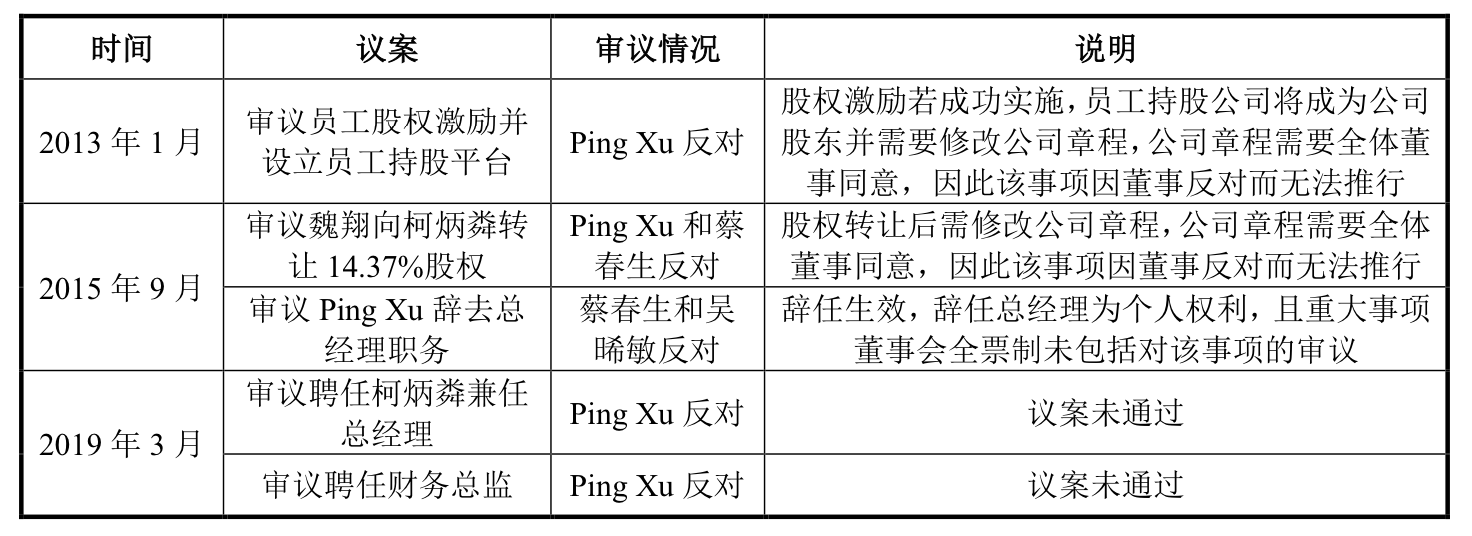 | 时间 | 议案 | 审议情况 | 说明 |
|---|---|---|---|
| 2013 年 1 月 | 审议员工股权激励并设立员工持股平台 | Ping Xu 反对 | 股权激励若成功实施，员工持股公司将成为公司股东并需要修改公司章程，公司章程需要全体董事同意，因此该事项因董事反对而无法推行 |
| 2015 年 9 月 | 审议魏翔向柯炳粦转让 14.37%股权 | Ping Xu 和蔡春生反对 | 股权转让后需修改公司章程，公司章程需要全体董事同意，因此该事项因董事反对而无法推行 |
| 2015 年 9 月 | 审议 Ping Xu 辞去总经理职务 | 蔡春生和吴晞敏反对 | 辞任生效，辞任总经理为个人权利，且重大事项董事会全票制未包括对该事项的审议 |
| 2019 年 3 月 | 审议聘任柯炳粦兼任总经理 | Ping Xu 反对 | 议案未通过 |
| 2019 年 3 月 | 审议聘任财务总监 | Ping Xu 反对 | 议案未通过 |